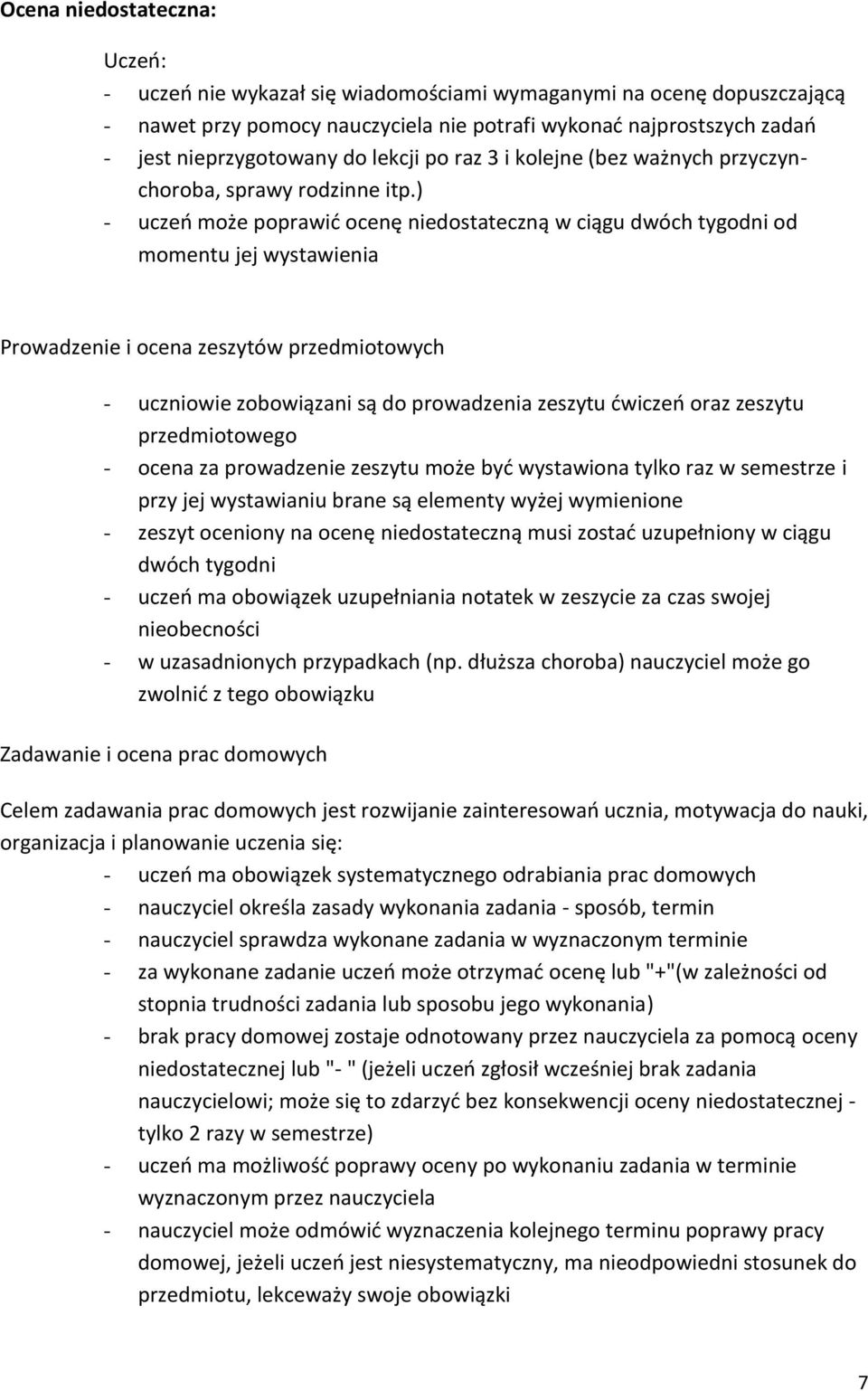 Ocena niedostateczna:

Uczeń:
- uczeń nie wykazał się wiadomościami wymaganymi na ocenę dopuszczającą
- nawet przy pomocy nauczyciela nie potrafi wykonać najprostszych zadań
- jest nieprzygotowany do lekcji po raz 3 i kolejne (bez ważnych przyczyn-choroba, sprawy rodzinne itp.)
- uczeń może poprawić ocenę niedostateczną w ciągu dwóch tygodni od momentu jej wystawienia

Prowadzenie i ocena zeszytów przedmiotowych

- uczniowie zobowiązani są do prowadzenia zeszytu ćwiczeń oraz zeszytu przedmiotowego
- ocena za prowadzenie zeszytu może być wystawiona tylko raz w semestrze i przy jej wystawianiu brane są elementy wyżej wymienione
- zeszyt oceniony na ocenę niedostateczną musi zostać uzupełniony w ciągu dwóch tygodni
- uczeń ma obowiązek uzupełniania notatek w zeszycie za czas swojej nieobecności
- w uzasadnionych przypadkach (np. dłuższa choroba) nauczyciel może go zwolnić z tego obowiązku

Zadawanie i ocena prac domowych

Celem zadawania prac domowych jest rozwijanie zainteresowań ucznia, motywacja do nauki, organizacja i planowanie uczenia się:
- uczeń ma obowiązek systematycznego odrabiania prac domowych
- nauczyciel określa zasady wykonania zadania - sposób, termin
- nauczyciel sprawdza wykonane zadania w wyznaczonym terminie
- za wykonane zadanie uczeń może otrzymać ocenę lub "+"(w zależności od stopnia trudności zadania lub sposobu jego wykonania)
- brak pracy domowej zostaje odnotowany przez nauczyciela za pomocą oceny niedostatecznej lub "- " (jeżeli uczeń zgłosił wcześniej brak zadania nauczycielowi; może się to zdarzyć bez konsekwencji oceny niedostatecznej - tylko 2 razy w semestrze)
- uczeń ma możliwość poprawy oceny po wykonaniu zadania w terminie wyznaczonym przez nauczyciela
- nauczyciel może odmówić wyznaczenia kolejnego terminu poprawy pracy domowej, jeżeli uczeń jest niesystematyczny, ma nieodpowiedni stosunek do przedmiotu, lekceważy swoje obowiązki

7